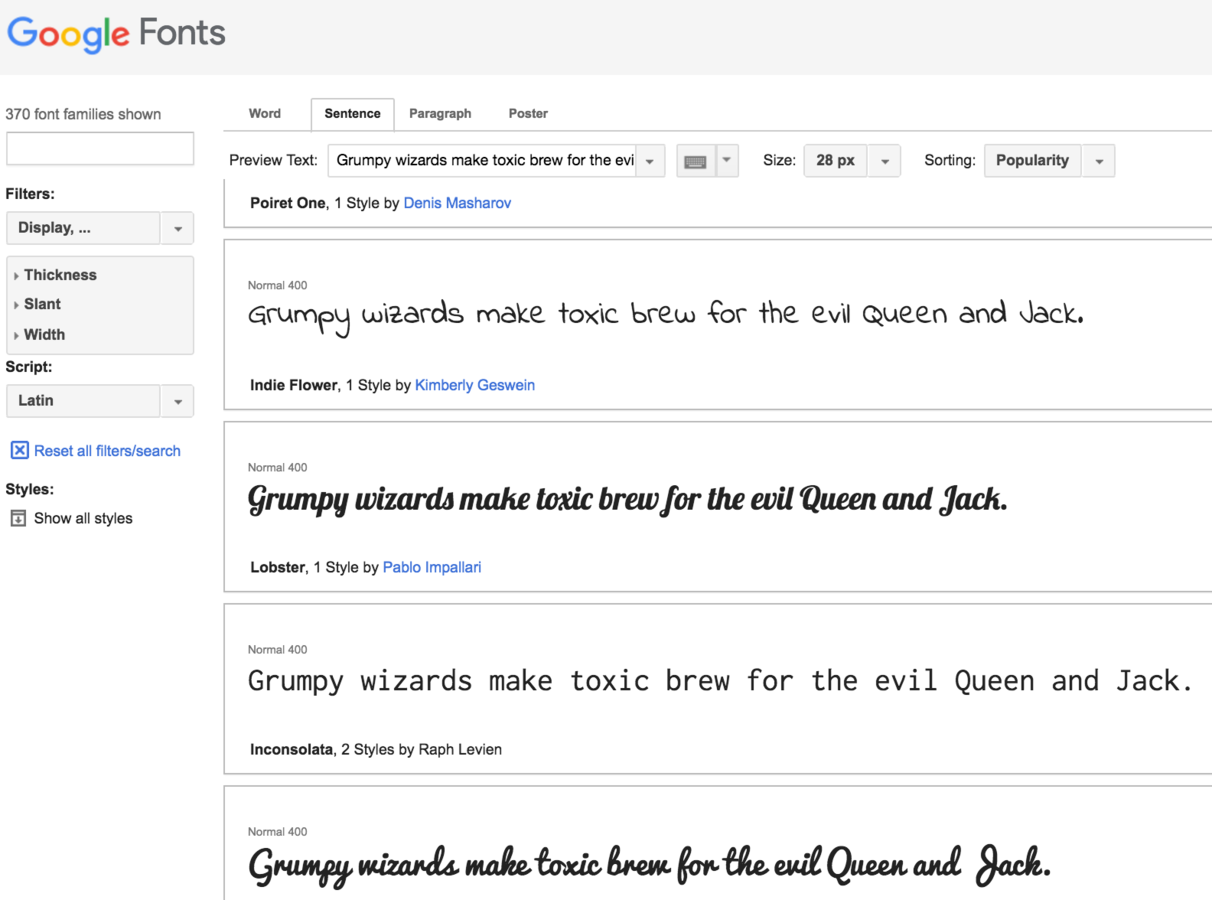 Google Fonts

370 font families shown

Filters:

Display, ...

Thickness
Slant
Width

Script:

Latin

Reset all filters/search

Styles:

Show all styles

Word Sentence Paragraph Poster

Preview Text: Grumpy wizards make toxic brew for the evi

Size: 28 px

Sorting: Popularity

Poiret One, 1 Style by Denis Masharov

Normal 400
Grumpy wizards make toxic brew for the evil Queen and Jack.

Indie Flower, 1 Style by Kimberly Geswein

Normal 400
Grumpy wizards make toxic brew for the evil Queen and Jack.

Lobster, 1 Style by Pablo Impallari

Normal 400
Grumpy wizards make toxic brew for the evil Queen and Jack.

Inconsolata, 2 Styles by Raph Levien

Normal 400
Grumpy wizards make toxic brew for the evil Queen and Jack.